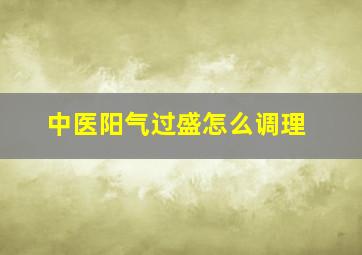 中医阳气过盛怎么调理